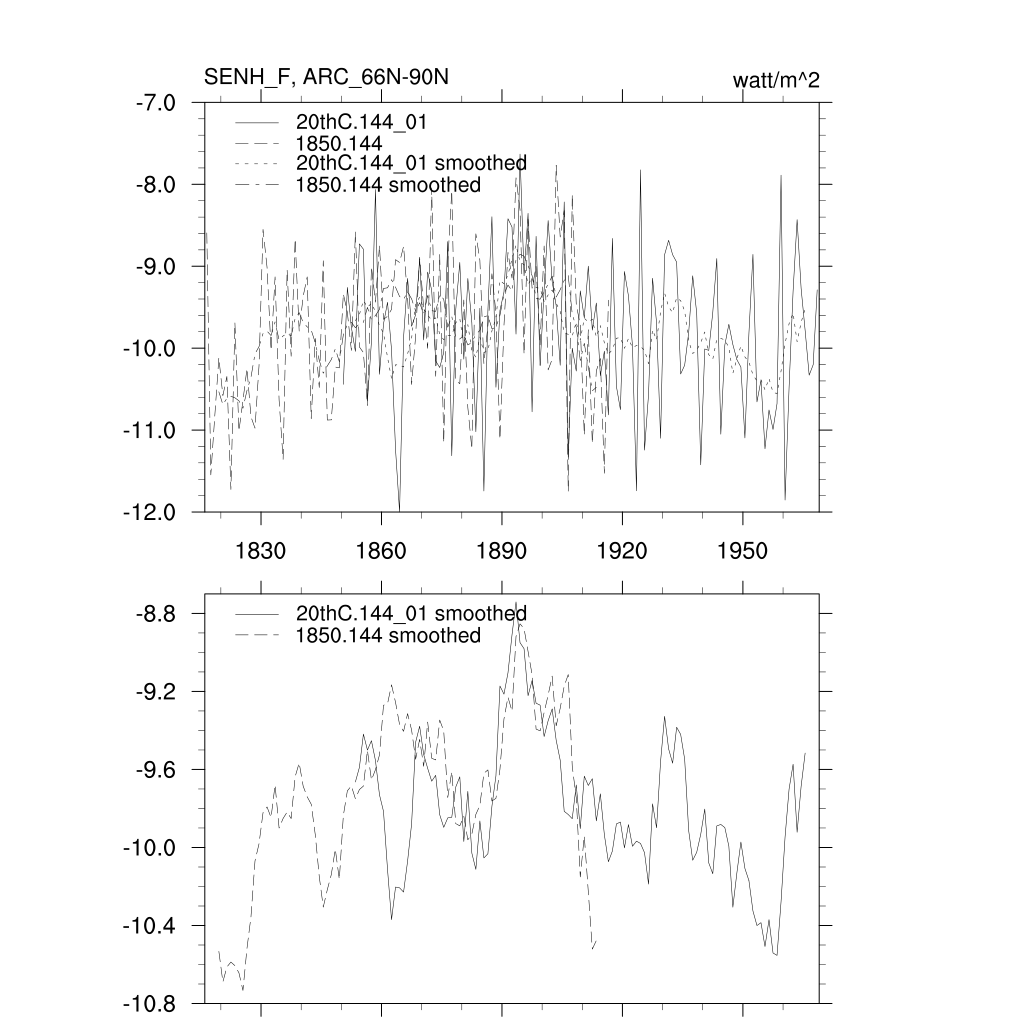 SENH_F, ARC_66N-90N

watt/m^2

20thC.144_01
1850.144
20thC.144_01 smoothed
1850.144 smoothed

-7.0
-8.0
-9.0
-10.0
-11.0
-12.0

1830
1860
1890
1920
1950

20thC.144_01 smoothed
1850.144 smoothed

-8.8
-9.2
-9.6
-10.0
-10.4
-10.8